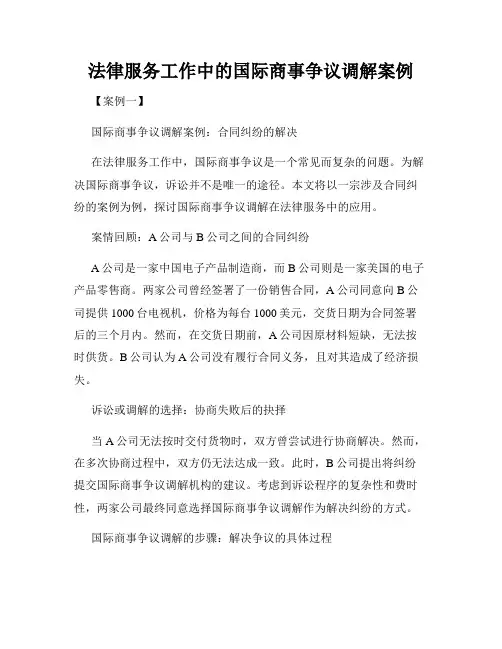 法律服务工作中的国际商事争议调解案例

【案例一】

国际商事争议调解案例：合同纠纷的解决

在法律服务工作中，国际商事争议是一个常见而复杂的问题。为解决国际商事争议，诉讼并不是唯一的途径。本文将以一宗涉及合同纠纷的案例为例，探讨国际商事争议调解在法律服务中的应用。

案情回顾：A公司与B公司之间的合同纠纷

A公司是一家中国电子产品制造商，而B公司则是一家美国的电子产品零售商。两家公司曾经签署了一份销售合同，A公司同意向B公司提供1000台电视机，价格为每台1000美元，交货日期为合同签署后的三个月内。然而，在交货日期前，A公司因原材料短缺，无法按时供货。B公司认为A公司没有履行合同义务，且对其造成了经济损失。

诉讼或调解的选择：协商失败后的抉择

当A公司无法按时交付货物时，双方曾尝试进行协商解决。然而，在多次协商过程中，双方仍无法达成一致。此时，B公司提出将纠纷提交国际商事争议调解机构的建议。考虑到诉讼程序的复杂性和费时性，两家公司最终同意选择国际商事争议调解作为解决纠纷的方式。

国际商事争议调解的步骤：解决争议的具体过程